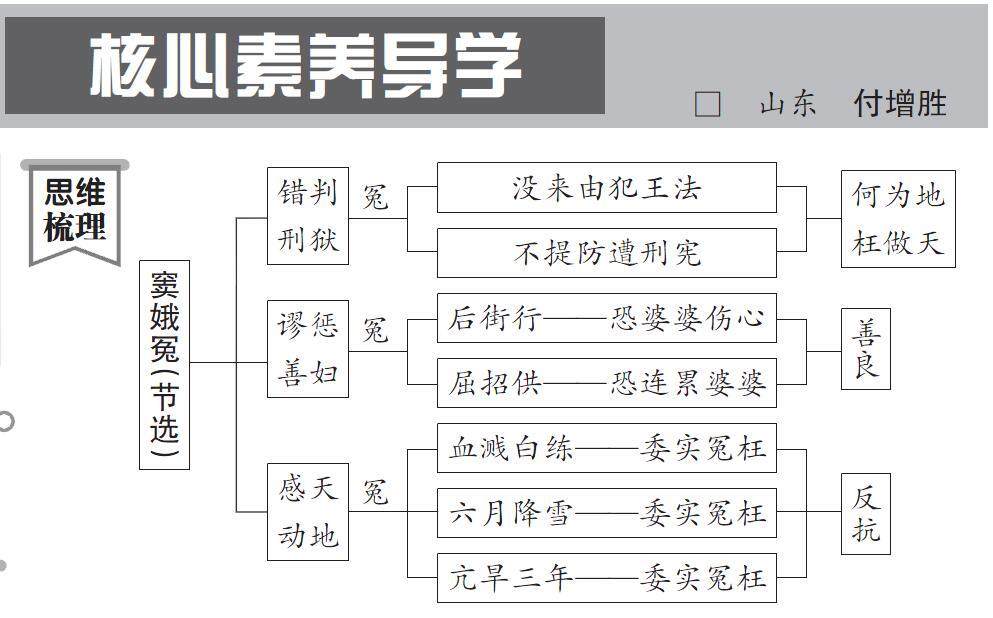 核心素养导学

□ 山东 付增胜

思维梳理

窦娥冤(节选)

错判刑狱 冤
没来由犯王法
不提防遭刑宪
何为地枉做天

谬惩善妇 冤
后街行——恐婆婆伤心
屈招供——恐连累婆婆
善良

感天动地 冤
血溅白练——委实冤枉
六月降雪——委实冤枉
亢旱三年——委实冤枉
反抗